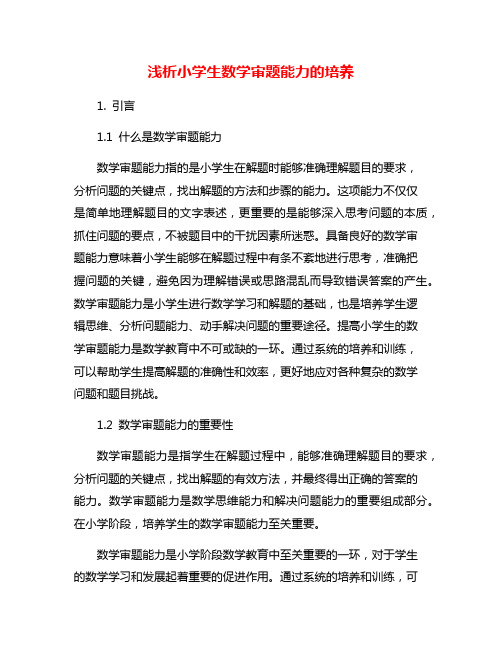 浅析小学生数学审题能力的培养

1. 引言

1.1 什么是数学审题能力

数学审题能力指的是小学生在解题时能够准确理解题目的要求，分析问题的关键点，找出解题的方法和步骤的能力。这项能力不仅仅是简单地理解题目的文字表述，更重要的是能够深入思考问题的本质，抓住问题的要点，不被题目中的干扰因素所迷惑。具备良好的数学审题能力意味着小学生能够在解题过程中有条不紊地进行思考，准确把握问题的关键，避免因为理解错误或思路混乱而导致错误答案的产生。数学审题能力是小学生进行数学学习和解题的基础，也是培养学生逻辑思维、分析问题能力、动手解决问题的重要途径。提高小学生的数学审题能力是数学教育中不可或缺的一环。通过系统的培养和训练，可以帮助学生提高解题的准确性和效率，更好地应对各种复杂的数学问题和题目挑战。

1.2 数学审题能力的重要性

数学审题能力是指学生在解题过程中，能够准确理解题目的要求，分析问题的关键点，找出解题的有效方法，并最终得出正确的答案的能力。数学审题能力是数学思维能力和解决问题能力的重要组成部分。在小学阶段，培养学生的数学审题能力至关重要。

数学审题能力是小学阶段数学教育中至关重要的一环，对于学生的数学学习和发展起着重要的促进作用。通过系统的培养和训练，可